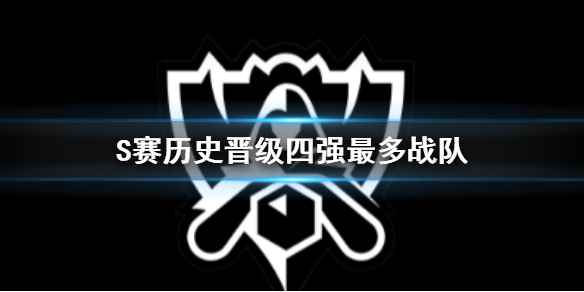 S赛历史晋级四强最多战队